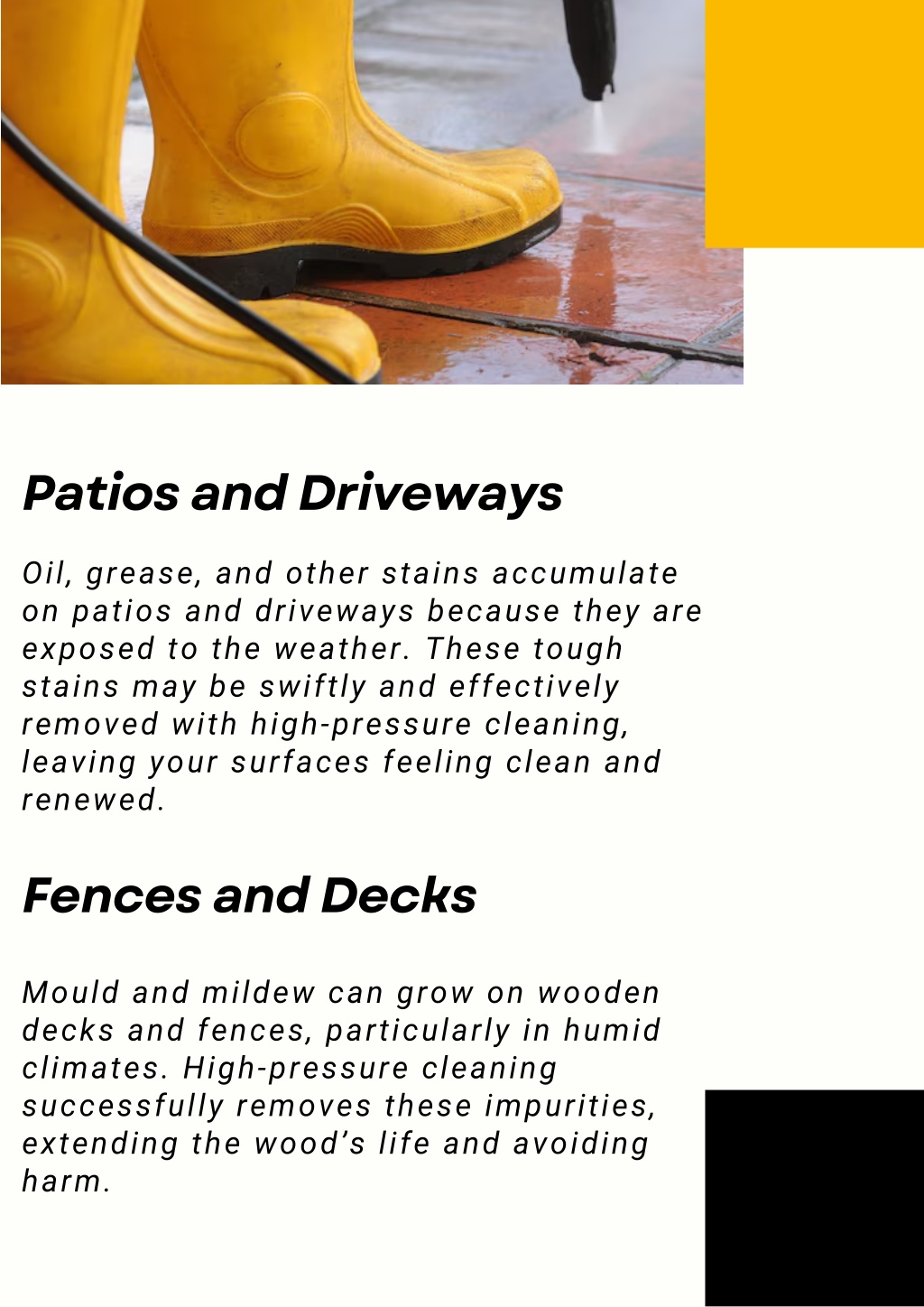 Patios and Driveways

Oil, grease, and other stains accumulate on patios and driveways because they are exposed to the weather. These tough stains may be swiftly and effectively removed with high-pressure cleaning, leaving your surfaces feeling clean and renewed.

Fences and Decks

Mould and mildew can grow on wooden decks and fences, particularly in humid climates. High-pressure cleaning successfully removes these impurities, extending the wood’s life and avoiding harm.